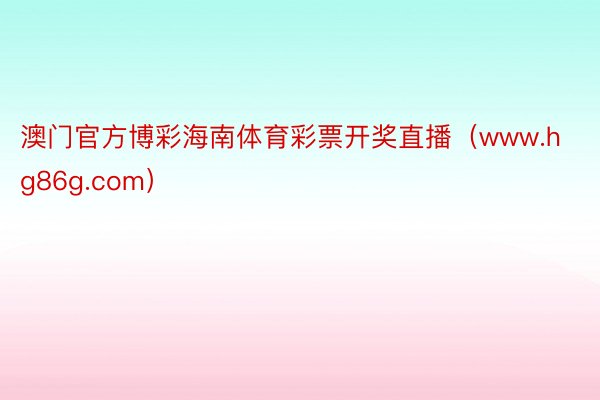 澳门官方博彩海南体育彩票开奖直播（www.hg86g.com）